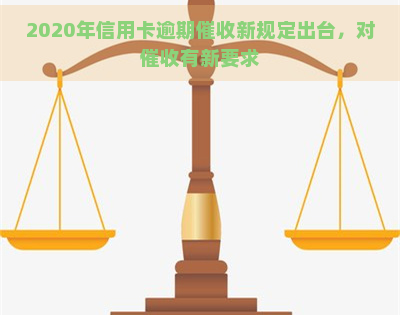 2020年信用卡逾期催收新规定出台，对催收有新要求